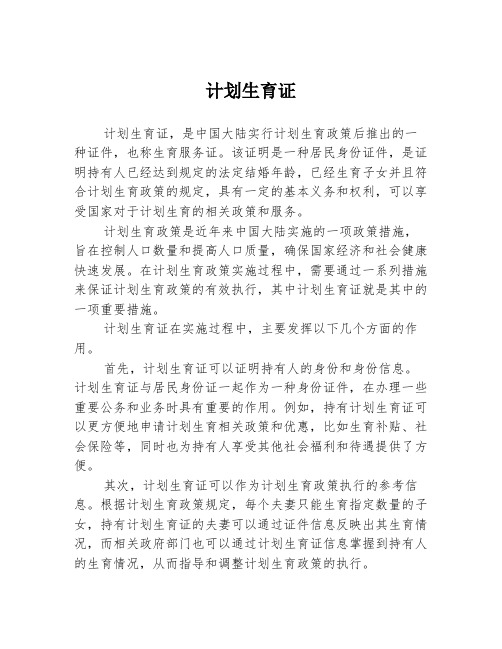 计划生育证

计划生育证，是中国大陆实行计划生育政策后推出的一种证件，也称生育服务证。该证明是一种居民身份证件，是证明持有人已经达到规定的法定结婚年龄，已经生育子女并且符合计划生育政策的规定，具有一定的基本义务和权利，可以享受国家对于计划生育的相关政策和服务。

计划生育政策是近年来中国大陆实施的一项政策措施，旨在控制人口数量和提高人口质量，确保国家经济和社会健康快速发展。在计划生育政策实施过程中，需要通过一系列措施来保证计划生育政策的有效执行，其中计划生育证就是其中的一项重要措施。

计划生育证在实施过程中，主要发挥以下几个方面的作用。

首先，计划生育证可以证明持有人的身份和身份信息。计划生育证与居民身份证一起作为一种身份证件，在办理一些重要公务和业务时具有重要的作用。例如，持有计划生育证可以更方便地申请计划生育相关政策和优惠，比如生育补贴、社会保险等，同时也为持有人享受其他社会福利和待遇提供了方便。

其次，计划生育证可以作为计划生育政策执行的参考信息。根据计划生育政策规定，每个夫妻只能生育指定数量的子女，持有计划生育证的夫妻可以通过证件信息反映出其生育情况，而相关政府部门也可以通过计划生育证信息掌握到持有人的生育情况，从而指导和调整计划生育政策的执行。